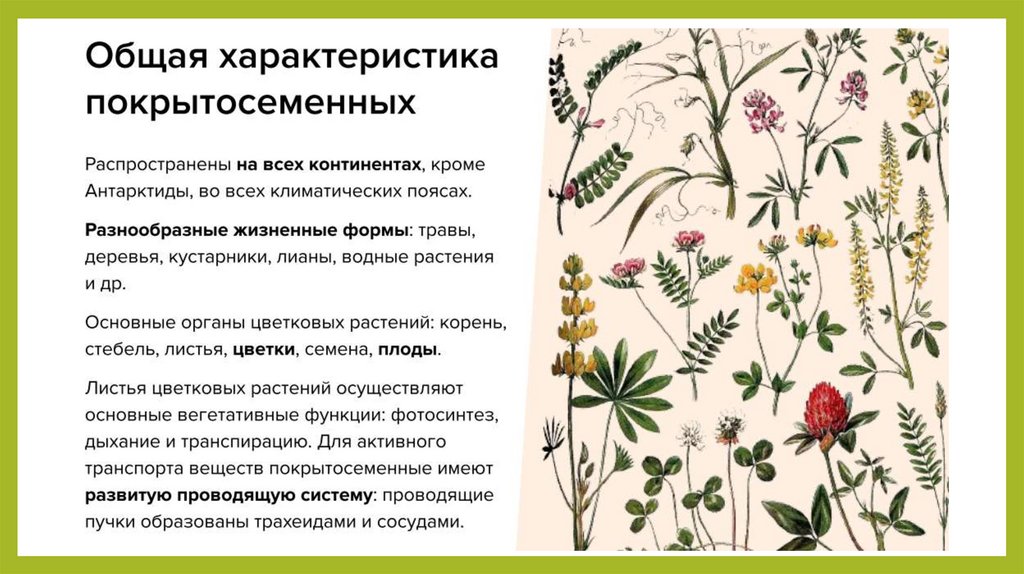 Общая характеристика покрытосеменных

Распространены на всех континентах, кроме Антарктиды, во всех климатических поясах.

Разнообразные жизненные формы: травы, деревья, кустарники, лианы, водные растения и др.

Основные органы цветковых растений: корень, стебель, листья, цветки, семена, плоды.

Листья цветковых растений осуществляют основные вегетативные функции: фотосинтез, дыхание и транспирацию. Для активного транспорта веществ покрытосеменные имеют развитую проводящую систему: проводящие пучки образованы трахеидами и сосудами.